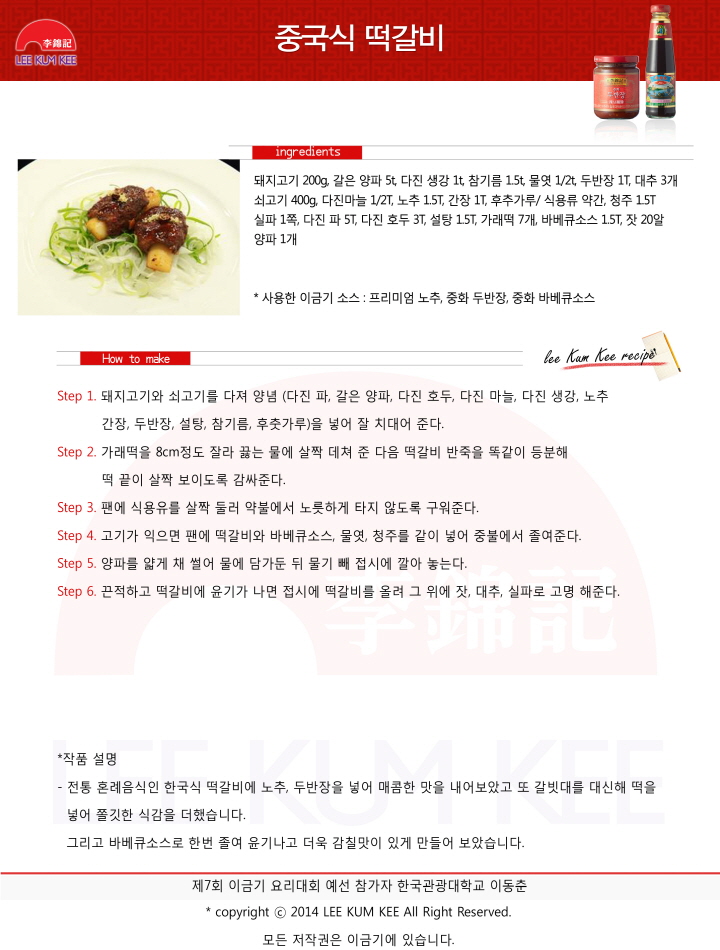 李錦記
LEE KUM KEE

중국식 떡갈비

ingredients

돼지고기 200g, 갈은 양파 5t, 다진 생강 1t, 참기름 1.5t, 물엿 1/2t, 두반장 1T, 대추 3개
쇠고기 400g, 다진마늘 1/2T, 노추 1.5T, 간장 1T, 후추가루/ 식용류 약간, 청주 1.5T
실파 1쪽, 다진 파 5T, 다진 호두 3T, 설탕 1.5T, 가래떡 7개, 바베큐소스 1.5T, 잣 20알
양파 1개

* 사용한 이금기 소스 : 프리미엄 노추, 중화 두반장, 중화 바베큐소스

How to make

lee Kum Kee recipe

Step 1. 돼지고기와 쇠고기를 다져 양념 (다진 파, 갈은 양파, 다진 호두, 다진 마늘, 다진 생강, 노추 간장, 두반장, 설탕, 참기름, 후춧가루)을 넣어 잘 치대어 준다.

Step 2. 가래떡을 8cm정도 잘라 끓는 물에 살짝 데쳐 준 다음 떡갈비 반죽을 똑같이 등분해 떡 끝이 살짝 보이도록 감싸준다.

Step 3. 팬에 식용유를 살짝 둘러 약불에서 노릇하게 타지 않도록 구워준다.

Step 4. 고기가 익으면 팬에 떡갈비와 바베큐소스, 물엿, 청주를 같이 넣어 중불에서 졸여준다.

Step 5. 양파를 얇게 채 썰어 물에 담가둔 뒤 물기 빼 접시에 깔아 놓는다.

Step 6. 끈적하고 떡갈비에 윤기가 나면 접시에 떡갈비를 올려 그 위에 잣, 대추, 실파로 고명 해준다.

李錦記

LEE KUM KEE

*작품 설명
- 전통 혼례음식인 한국식 떡갈비에 노추, 두반장을 넣어 매콤한 맛을 내어보았고 또 갈빗대를 대신해 떡을 넣어 쫄깃한 식감을 더했습니다.
그리고 바베큐소스로 한번 졸여 윤기나고 더욱 감칠맛이 있게 만들어 보았습니다.

제7회 이금기 요리대회 예선 참가자 한국관광대학교 이동춘
* copyright ⓒ 2014 LEE KUM KEE All Right Reserved.
모든 저작권은 이금기에 있습니다.